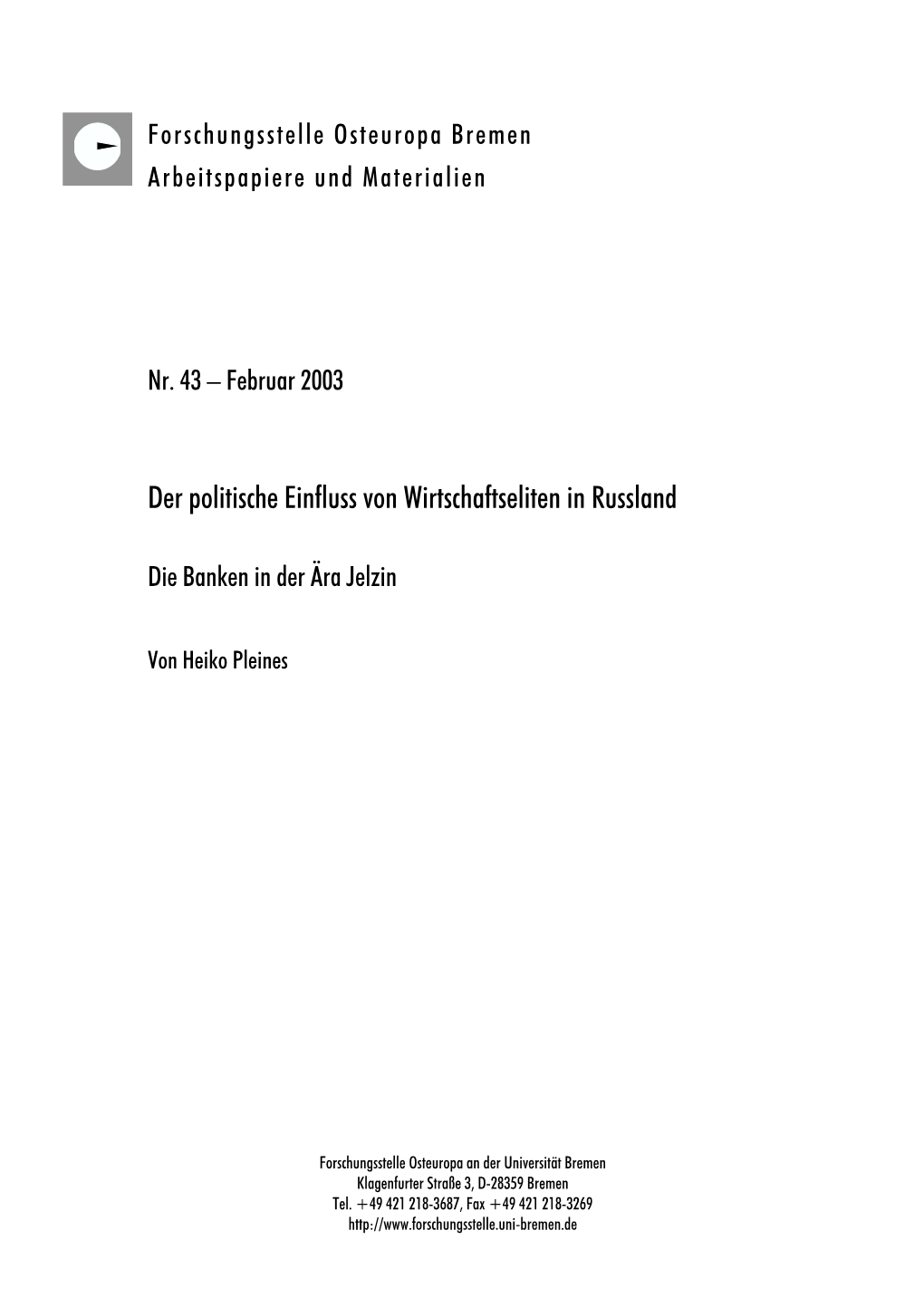 Forschungsstelle Osteuropa Bremen
Arbeitspapiere und Materialien

Nr. 43 – Februar 2003

Der politische Einfluss von Wirtschaftseliten in Russland

Die Banken in der Ära Jelzin

Von Heiko Pleines

Forschungsstelle Osteuropa an der Universität Bremen
Klagenfurter Straße 3, D-28359 Bremen
Tel. +49 421 218-3687, Fax +49 421 218-3269
http://www.forschungsstelle.uni-bremen.de